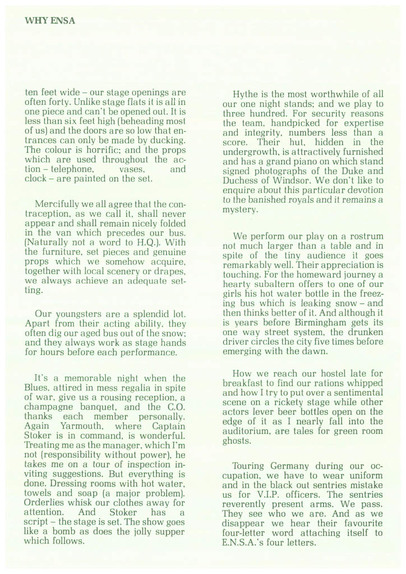 WHY ENSA

ten feet wide – our stage openings are often forty. Unlike stage flats it is all in one piece and can't be opened out. It is less than six feet high (beheading most of us) and the doors are so low that entrances can only be made by ducking. The colour is horrific; and the props which are used throughout the action – telephone, vases, and clock – are painted on the set.

Mercifully we all agree that the contraception, as we call it, shall never appear and shall remain nicely folded in the van which precedes our bus. (Naturally not a word to H.Q.). With the furniture, set pieces and genuine props which we somehow acquire, together with local scenery or drapes, we always achieve an adequate setting.

Our youngsters are a splendid lot. Apart from their acting ability, they often dig our aged bus out of the snow; and they always work as stage hands for hours before each performance.

It's a memorable night when the Blues, attired in mess regalia in spite of war, give us a rousing reception, a champagne banquet, and the C.O. thanks each member personally. Again Yarmouth, where Captain Stoker is in command, is wonderful. Treating me as the manager, which I'm not (responsibility without power), he takes me on a tour of inspection inviting suggestions. But everything is done. Dressing rooms with hot water, towels and soap (a major problem). Orderlies whisk our clothes away for attention. And Stoker has a script – the stage is set. The show goes like a bomb as does the jolly supper which follows.

Hythe is the most worthwhile of all our one night stands; and we play to three hundred. For security reasons the team, handpicked for expertise and integrity, numbers less than a score. Their hut, hidden in the undergrowth, is attractively furnished and has a grand piano on which stand signed photographs of the Duke and Duchess of Windsor. We don't like to enquire about this particular devotion to the banished royals and it remains a mystery.

We perform our play on a rostrum not much larger than a table and in spite of the tiny audience it goes remarkably well. Their appreciation is touching. For the homeward journey a hearty subaltern offers to one of our girls his hot water bottle in the freezing bus which is leaking snow – and then thinks better of it. And although it is years before Birmingham gets its one way street system, the drunken driver circles the city five times before emerging with the dawn.

How we reach our hostel late for breakfast to find our rations whipped and how I try to put over a sentimental scene on a rickety stage while other actors lever beer bottles open on the edge of it as I nearly fall into the auditorium, are tales for green room ghosts.

Touring Germany during our occupation, we have to wear uniform and in the black out sentries mistake us for V.I.P. officers. The sentries reverently present arms. We pass. They see who we are. And as we disappear we hear their favourite four-letter word attaching itself to E.N.S.A.'s four letters.